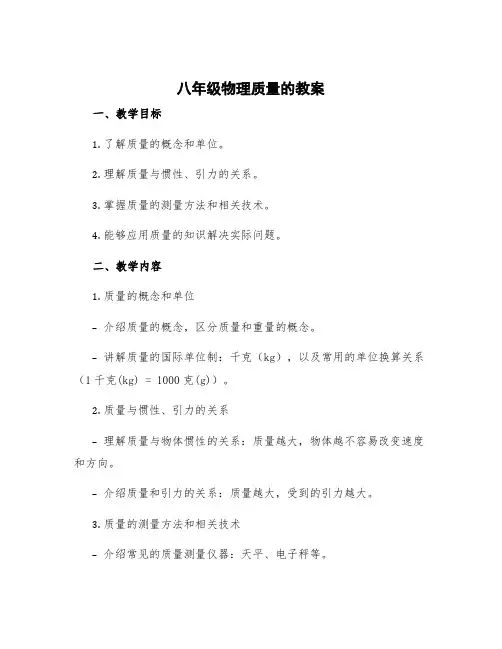 八年级物理质量的教案

一、教学目标

1. 了解质量的概念和单位。

2. 理解质量与惯性、引力的关系。

3. 掌握质量的测量方法和相关技术。

4. 能够应用质量的知识解决实际问题。

二、教学内容

1. 质量的概念和单位

- 介绍质量的概念，区分质量和重量的概念。

- 讲解质量的国际单位制：千克（kg），以及常用的单位换算关系（1 千克(kg) = 1000 克(g)）。

2. 质量与惯性、引力的关系

- 理解质量与物体惯性的关系：质量越大，物体越不容易改变速度和方向。

- 介绍质量和引力的关系：质量越大，受到的引力越大。

3. 质量的测量方法和相关技术

- 介绍常见的质量测量仪器：天平、电子秤等。